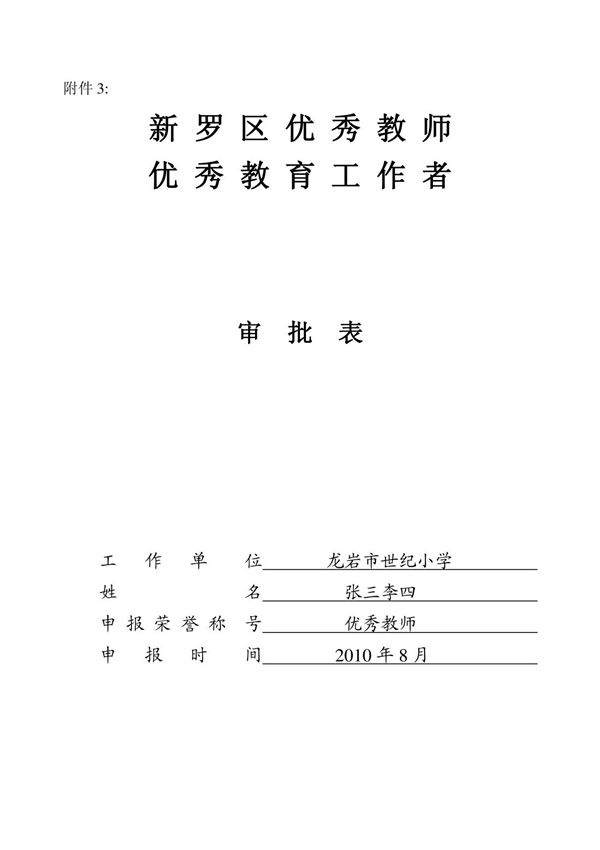 附件 3:

新罗区优秀教师
优秀教育工作者

审批表

工作单位 龙岩市世纪小学
姓名 张三李四
申报荣誉称号 优秀教师
申报时间 2010 年 8 月